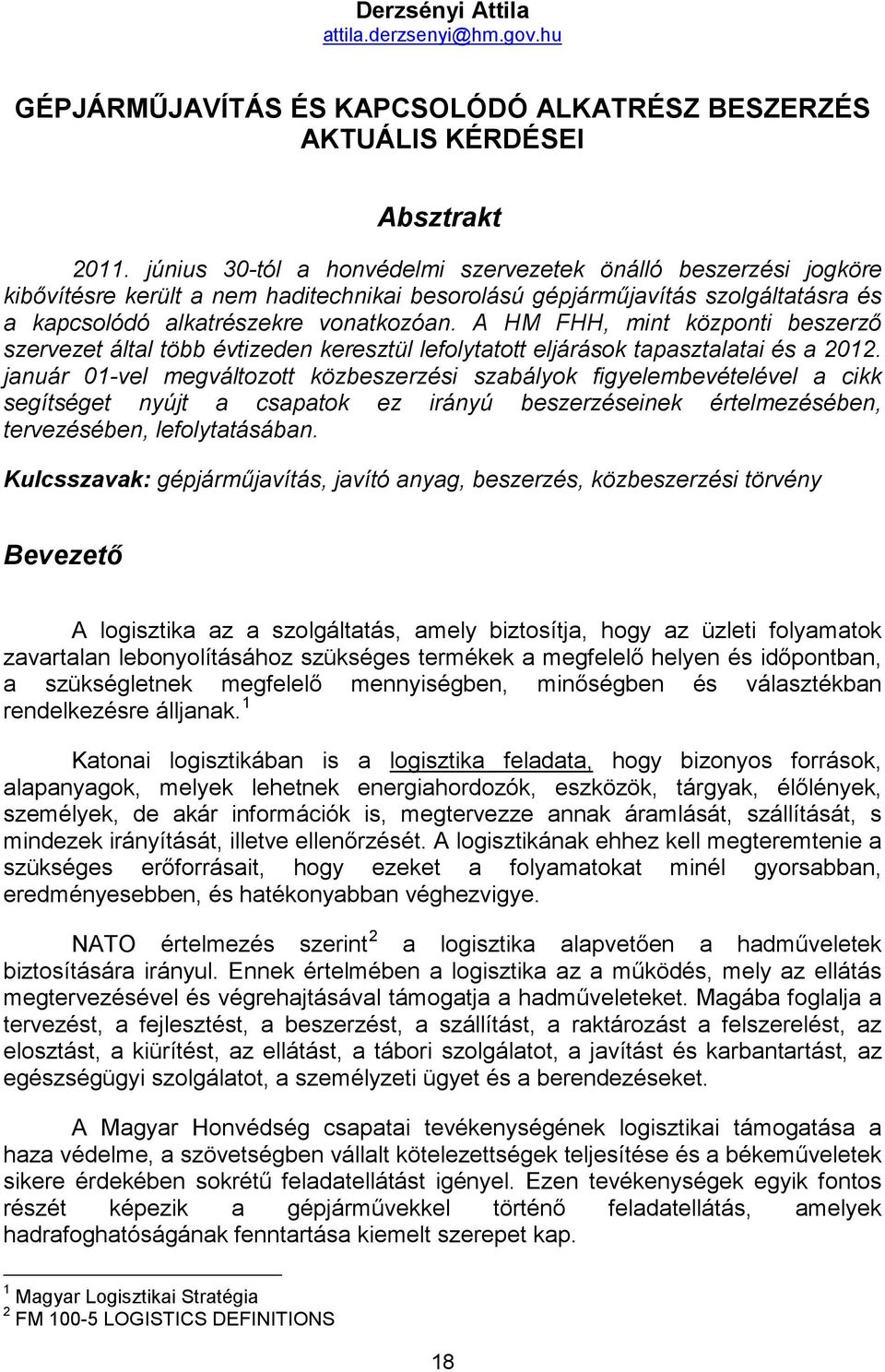 Derzsényi Attila
attila.derzsenyi@hm.gov.hu

GÉPJÁRMŰJAVÍTÁS ÉS KAPCSOLÓDÓ ALKATRÉSZ BESZERZÉS AKTUÁLIS KÉRDÉSEI

Absztrakt

2011. június 30-tól a honvédelmi szervezetek önálló beszerzési jogköre kibővítésre került a nem haditechnikai besorolású gépjárműjavítás szolgáltatásra és a kapcsolódó alkatrészekre vonatkozóan. A HM FHH, mint központi beszerző szervezet által több évtizeden keresztül lefolytatott eljárások tapasztalatai és a 2012. január 01-vel megváltozott közbeszerzési szabályok figyelembevételével a cikk segítséget nyújt a csapatok ez irányú beszerzéseinek értelmezésében, tervezésében, lefolytatásában.

Kulcsszavak: gépjárműjavítás, javító anyag, beszerzés, közbeszerzési törvény

Bevezető

A logisztika az a szolgáltatás, amely biztosítja, hogy az üzleti folyamatok zavartalan lebonyolításához szükséges termékek a megfelelő helyen és időpontban, a szükségletnek megfelelő mennyiségben, minőségben és választékban rendelkezésre álljanak.$^1$

Katonai logisztikában is a logisztika feladata, hogy bizonyos források, alapanyagok, melyek lehetnek energiahordozók, eszközök, tárgyak, élőlények, személyek, de akár információk is, megtervezze annak áramlását, szállítását, s mindezek irányítását, illetve ellenőrzését. A logisztikának ehhez kell megteremtenie a szükséges erőforrásait, hogy ezeket a folyamatokat minél gyorsabban, eredményesebben, és hatékonyabban véghezvigye.

NATO értelmezés szerint$^2$ a logisztika alapvetően a hadműveletek biztosítására irányul. Ennek értelmében a logisztika az a működés, mely az ellátás megtervezésével és végrehajtásával támogatja a hadműveleteket. Magába foglalja a tervezést, a fejlesztést, a beszerzést, a szállítást, a raktározást a felszerelést, az elosztást, a kiürítést, az ellátást, a tábori szolgálatot, a javítást és karbantartást, az egészségügyi szolgálatot, a személyzeti ügyet és a berendezéseket.

A Magyar Honvédség csapatai tevékenységének logisztikai támogatása a haza védelme, a szövetségben vállalt kötelezettségek teljesítése és a békeműveletek sikere érdekében sokrétű feladatellátást igényel. Ezen tevékenységek egyik fontos részét képezik a gépjárművekkel történő feladatellátás, amelyek hadrafoghatóságának fenntartása kiemelt szerepet kap.

$^1$ Magyar Logisztikai Stratégia
$^2$ FM 100-5 LOGISTICS DEFINITIONS

18